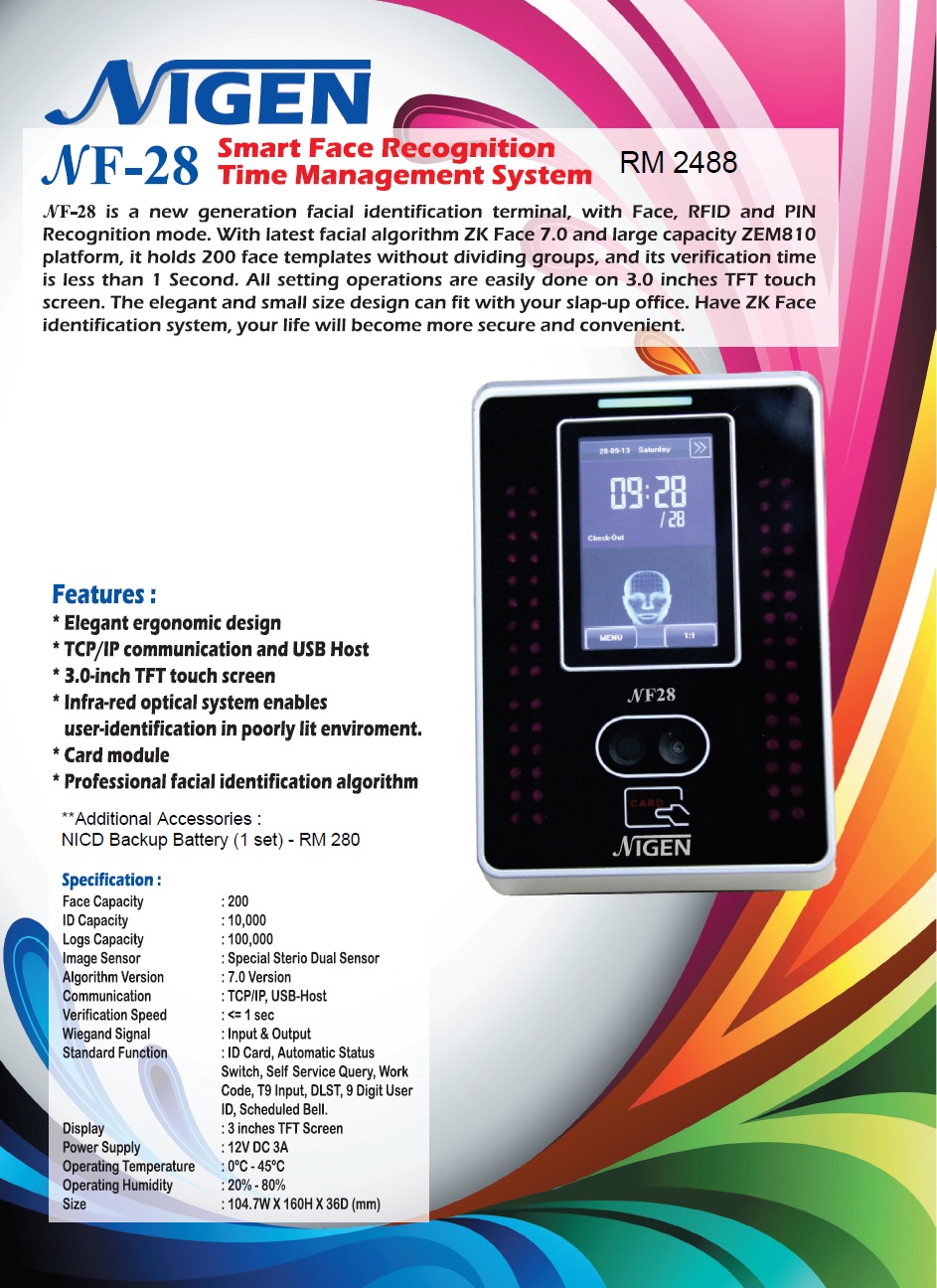 NIGEN

NF-28 Smart Face Recognition Time Management System RM 2488

NF-28 is a new generation facial identification terminal, with Face, RFID and PIN Recognition mode. With latest facial algorithm ZK Face 7.0 and large capacity ZEM810 platform, it holds 200 face templates without dividing groups, and its verification time is less than 1 Second. All setting operations are easily done on 3.0 inches TFT touch screen. The elegant and small size design can fit with your slap-up office. Have ZK Face identification system, your life will become more secure and convenient.

28-09-13 Saturday
09:28
/28
Check-Out
MENU
1:1

NF28

CARD

NIGEN

Features :
* Elegant ergonomic design
* TCP/IP communication and USB Host
* 3.0-inch TFT touch screen
* Infra-red optical system enables user-identification in poorly lit enviroment.
* Card module
* Professional facial identification algorithm

**Additional Accessories :
NICD Backup Battery (1 set) - RM 280

Specification :

| | |
|---|---|
| Face Capacity | : 200 |
| ID Capacity | : 10,000 |
| Logs Capacity | : 100,000 |
| Image Sensor | : Special Sterio Dual Sensor |
| Algorithm Version | : 7.0 Version |
| Communication | : TCP/IP, USB-Host |
| Verification Speed | : <= 1 sec |
| Wiegand Signal | : Input & Output |
| Standard Function | : ID Card, Automatic Status Switch, Self Service Query, Work Code, T9 Input, DLST, 9 Digit User ID, Scheduled Bell. |
| Display | : 3 inches TFT Screen |
| Power Supply | : 12V DC 3A |
| Operating Temperature | : 0°C - 45°C |
| Operating Humidity | : 20% - 80% |
| Size | : 104.7W X 160H X 36D (mm) |